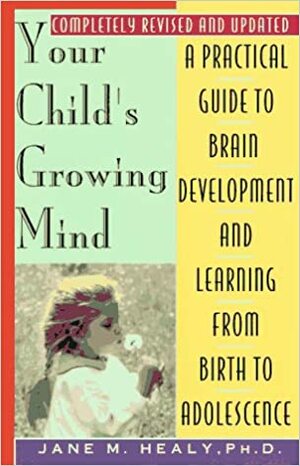 COMPLETELY REVISED AND UPDATED

Your Child's Growing Mind

A PRACTICAL GUIDE TO BRAIN DEVELOPMENT AND LEARNING FROM BIRTH TO ADOLESCENCE

JANE M. HEALY, PH.D.